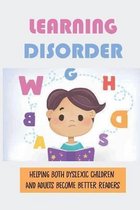 LEARNING DISORDER

W G H B D A S

HELPING BOTH DYSLEXIC CHILDREN AND ADULTS BECOME BETTER READERS